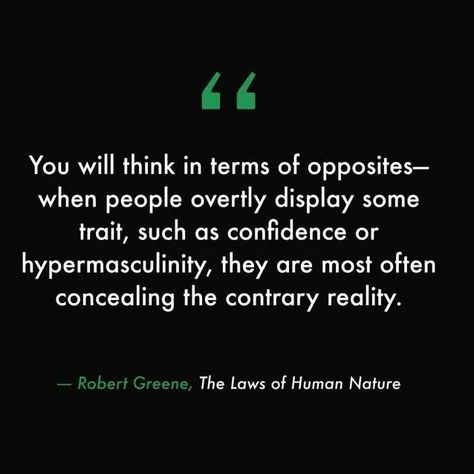 “

You will think in terms of opposites—when people overtly display some trait, such as confidence or hypermasculinity, they are most often concealing the contrary reality.

— Robert Greene, The Laws of Human Nature